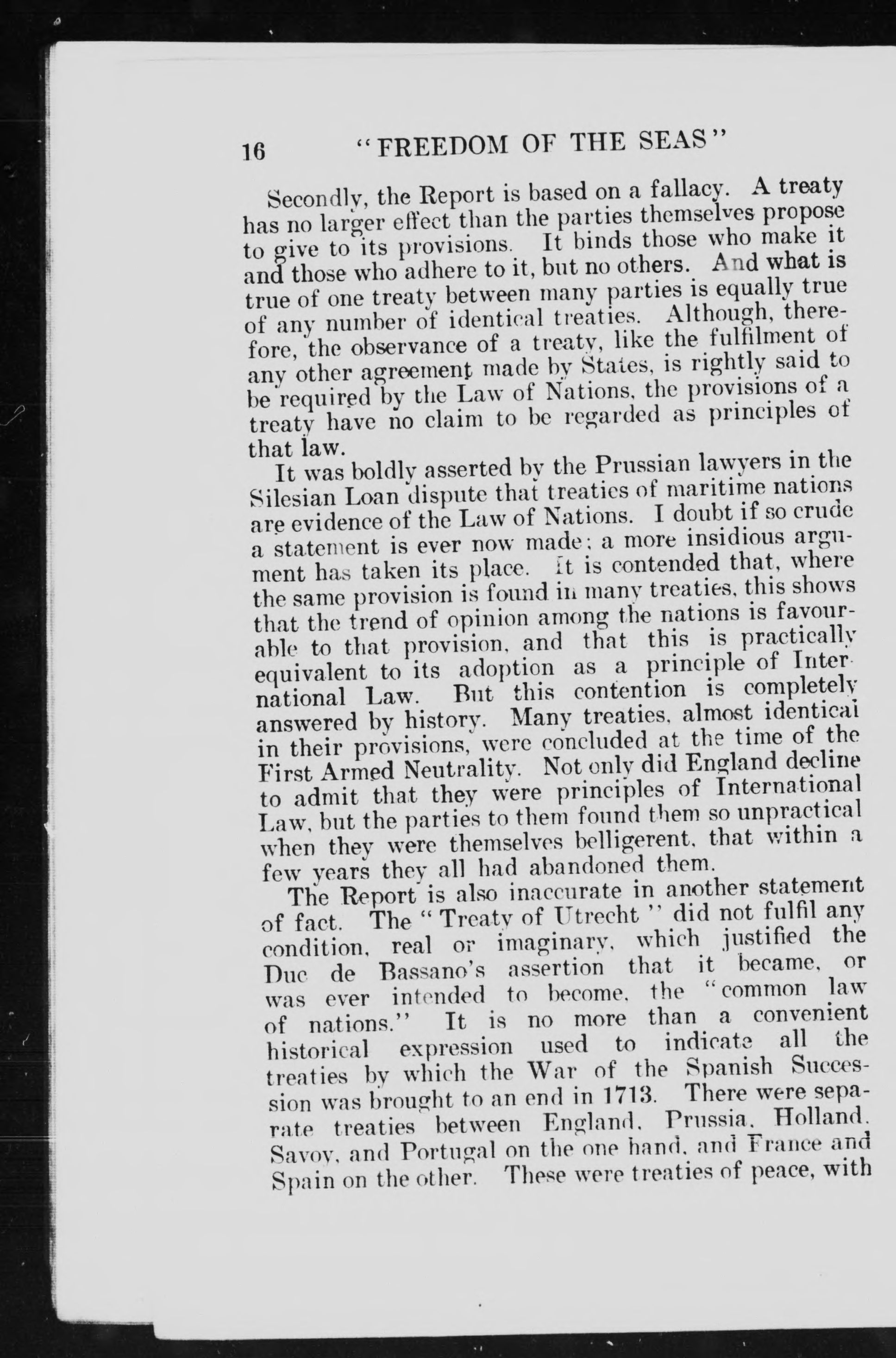 16 "FREEDOM OF THE SEAS"

Secondly, the Report is based on a fallacy. A treaty has no larger effect than the parties themselves propose to give to its provisions. It binds those who make it and those who adhere to it, but no others. And what is true of one treaty between many parties is equally true of any number of identical treaties. Although, therefore, the observance of a treaty, like the fulfilment of any other agreement made by States, is rightly said to be required by the Law of Nations, the provisions of a treaty have no claim to be regarded as principles of that law.

It was boldly asserted by the Prussian lawyers in the Silesian Loan dispute that treaties of maritime nations are evidence of the Law of Nations. I doubt if so crude a statement is ever now made; a more insidious argument has taken its place. It is contended that, where the same provision is found in many treaties, this shows that the trend of opinion among the nations is favourable to that provision, and that this is practically equivalent to its adoption as a principle of International Law. But this contention is completely answered by history. Many treaties, almost identical in their provisions, were concluded at the time of the First Armed Neutrality. Not only did England decline to admit that they were principles of International Law, but the parties to them found them so unpractical when they were themselves belligerent, that within a few years they all had abandoned them.

The Report is also inaccurate in another statement of fact. The "Treaty of Utrecht" did not fulfil any condition, real or imaginary, which justified the Duc de Bassano's assertion that it became, or was ever intended to become, the "common law of nations." It is no more than a convenient historical expression used to indicate all the treaties by which the War of the Spanish Succession was brought to an end in 1713. There were separate treaties between England, Prussia, Holland, Savoy, and Portugal on the one hand, and France and Spain on the other. These were treaties of peace, with